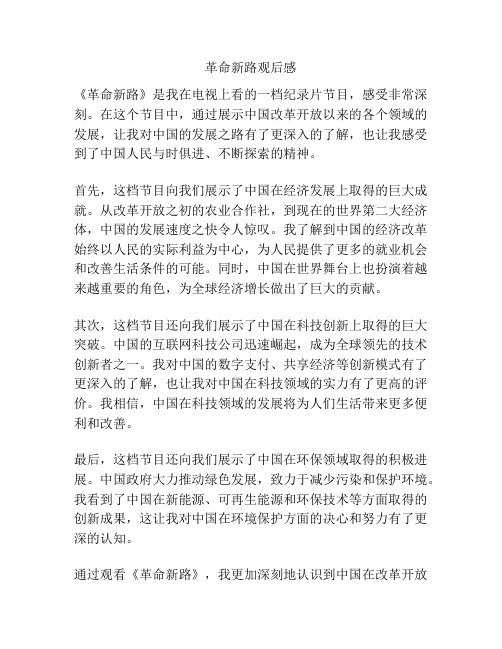 革命新路观后感

《革命新路》是我在电视上看的一档纪录片节目，感受非常深刻。在这个节目中，通过展示中国改革开放以来的各个领域的发展，让我对中国的发展之路有了更深入的了解，也让我感受到了中国人民与时俱进、不断探索的精神。

首先，这档节目向我们展示了中国在经济发展上取得的巨大成就。从改革开放之初的农业合作社，到现在的世界第二大经济体，中国的发展速度之快令人惊叹。我了解到中国的经济改革始终以人民的实际利益为中心，为人民提供了更多的就业机会和改善生活条件的可能。同时，中国在世界舞台上也扮演着越来越重要的角色，为全球经济增长做出了巨大的贡献。

其次，这档节目还向我们展示了中国在科技创新上取得的巨大突破。中国的互联网科技公司迅速崛起，成为全球领先的技术创新者之一。我对中国的数字支付、共享经济等创新模式有了更深入的了解，也让我对中国在科技领域的实力有了更高的评价。我相信，中国在科技领域的发展将为人们生活带来更多便利和改善。

最后，这档节目还向我们展示了中国在环保领域取得的积极进展。中国政府大力推动绿色发展，致力于减少污染和保护环境。我看到了中国在新能源、可再生能源和环保技术等方面取得的创新成果，这让我对中国在环境保护方面的决心和努力有了更深的认知。

通过观看《革命新路》，我更加深刻地认识到中国在改革开放